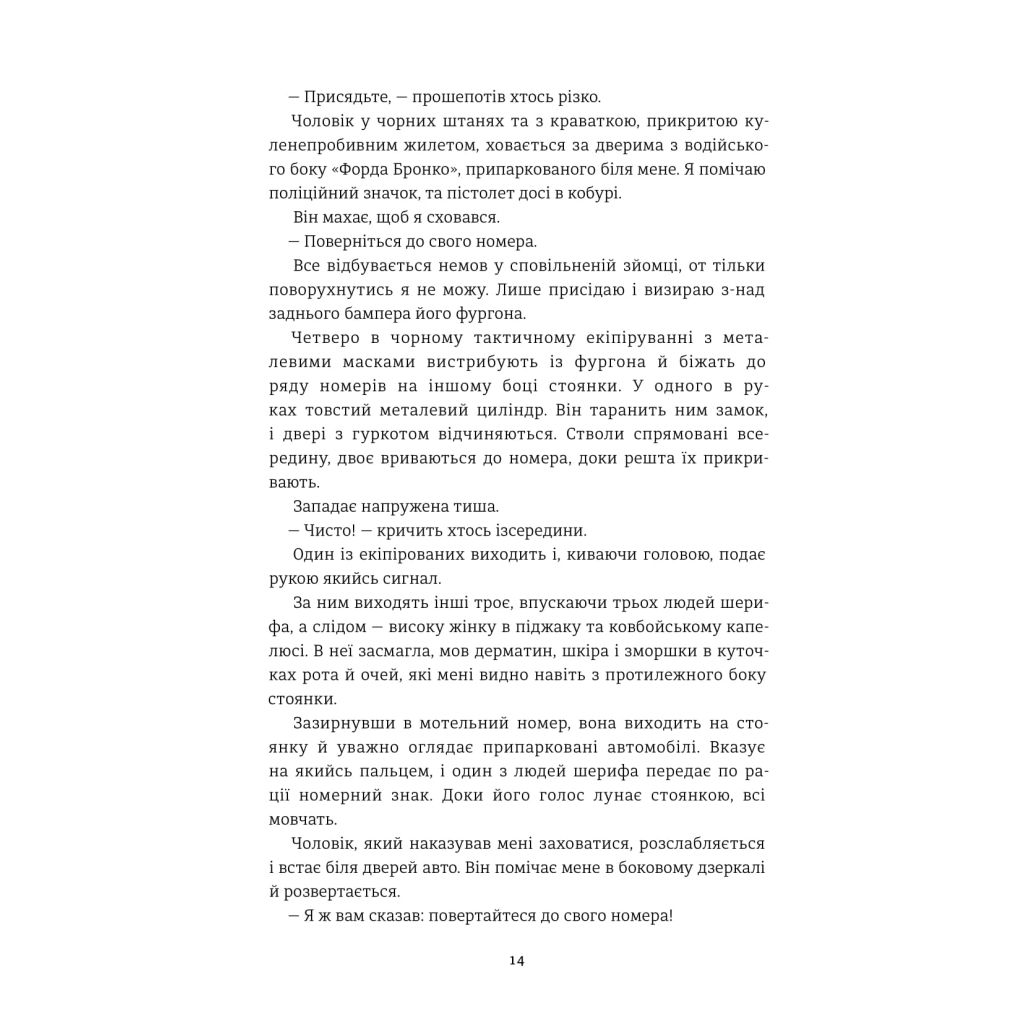 — Присядьте, — прошепотів хтось різко.

Чоловік у чорних штанях та з краваткою, прикритою куленепробивним жилетом, ховається за дверима з водійського боку «Форда Бронко», припаркованого біля мене. Я помічаю поліційний значок, та пістолет досі в кобурі.

Він махає, щоб я сховався.

— Поверніться до свого номера.

Все відбувається немов у сповільненій зйомці, от тільки поворухнутись я не можу. Лише присідаю і визираю з-над заднього бампера його фургона.

Четверо в чорному тактичному екіпіруванні з металевими масками вистрибують із фургона й біжать до ряду номерів на іншому боці стоянки. У одного в руках товстий металевий циліндр. Він таранить ним замок, і двері з гуркотом відчиняються. Стволи спрямовані всередину, двоє вриваються до номера, доки решта їх прикривають.

Западає напружена тиша.

— Чисто! — кричить хтось ізсередини.

Один із екіпірованих виходить і, киваючи головою, подає рукою якийсь сигнал.

За ним виходять інші троє, впускаючи трьох людей шерифа, а слідом — високу жінку в піджаку та ковбойському капелюсі. В неї засмагла, мов дерматин, шкіра і зморшки в куточках рота й очей, які мені видно навіть з протилежного боку стоянки.

Зазирнувши в мотельний номер, вона виходить на стоянку й уважно оглядає припарковані автомобілі. Вказує на якийсь пальцем, і один з людей шерифа передає по рації номерний знак. Доки його голос лунає стоянкою, всі мовчать.

Чоловік, який наказував мені заховатися, розслабляється і встає біля дверей авто. Він помічає мене в боковому дзеркалі й розвертається.

— Я ж вам сказав: повертайтеся до свого номера!

14